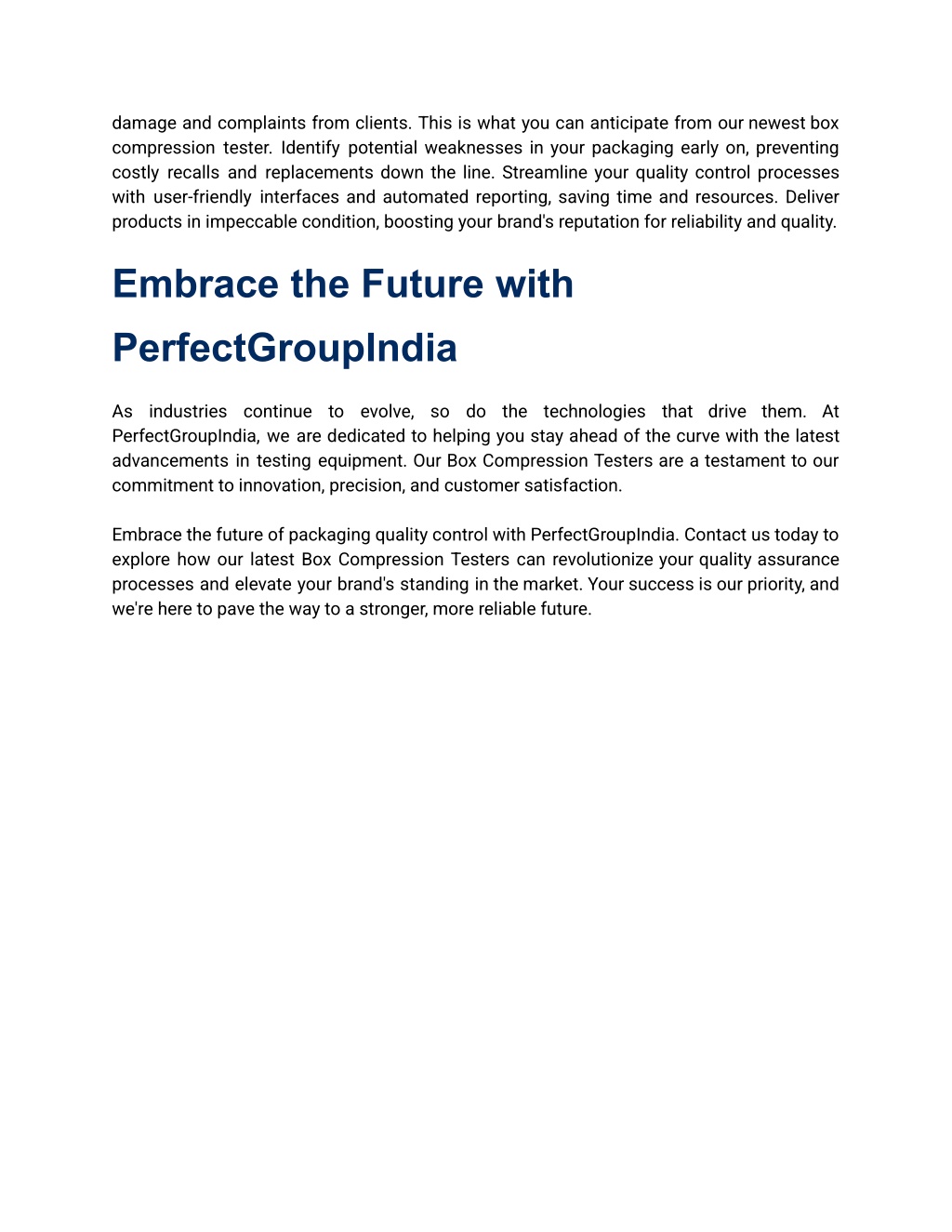 damage and complaints from clients. This is what you can anticipate from our newest box compression tester. Identify potential weaknesses in your packaging early on, preventing costly recalls and replacements down the line. Streamline your quality control processes with user-friendly interfaces and automated reporting, saving time and resources. Deliver products in impeccable condition, boosting your brand's reputation for reliability and quality.

Embrace the Future with PerfectGroupIndia

As industries continue to evolve, so do the technologies that drive them. At PerfectGroupIndia, we are dedicated to helping you stay ahead of the curve with the latest advancements in testing equipment. Our Box Compression Testers are a testament to our commitment to innovation, precision, and customer satisfaction.

Embrace the future of packaging quality control with PerfectGroupIndia. Contact us today to explore how our latest Box Compression Testers can revolutionize your quality assurance processes and elevate your brand's standing in the market. Your success is our priority, and we're here to pave the way to a stronger, more reliable future.